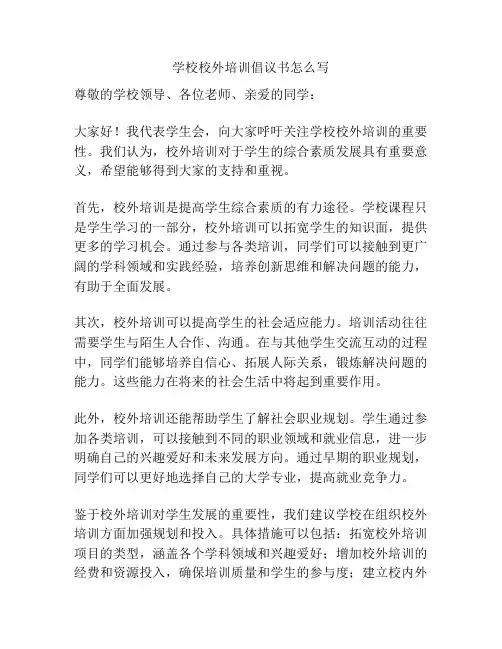 学校校外培训倡议书怎么写

尊敬的学校领导、各位老师、亲爱的同学：

大家好！我代表学生会，向大家呼吁关注学校校外培训的重要性。我们认为，校外培训对于学生的综合素质发展具有重要意义，希望能够得到大家的支持和重视。

首先，校外培训是提高学生综合素质的有力途径。学校课程只是学生学习的一部分，校外培训可以拓宽学生的知识面，提供更多的学习机会。通过参与各类培训，同学们可以接触到更广阔的学科领域和实践经验，培养创新思维和解决问题的能力，有助于全面发展。

其次，校外培训可以提高学生的社会适应能力。培训活动往往需要学生与陌生人合作、沟通。在与其他学生交流互动的过程中，同学们能够培养自信心、拓展人际关系，锻炼解决问题的能力。这些能力在将来的社会生活中将起到重要作用。

此外，校外培训还能帮助学生了解社会职业规划。学生通过参加各类培训，可以接触到不同的职业领域和就业信息，进一步明确自己的兴趣爱好和未来发展方向。通过早期的职业规划，同学们可以更好地选择自己的大学专业，提高就业竞争力。

鉴于校外培训对学生发展的重要性，我们建议学校在组织校外培训方面加强规划和投入。具体措施可以包括：拓宽校外培训项目的类型，涵盖各个学科领域和兴趣爱好；增加校外培训的经费和资源投入，确保培训质量和学生的参与度；建立校内外